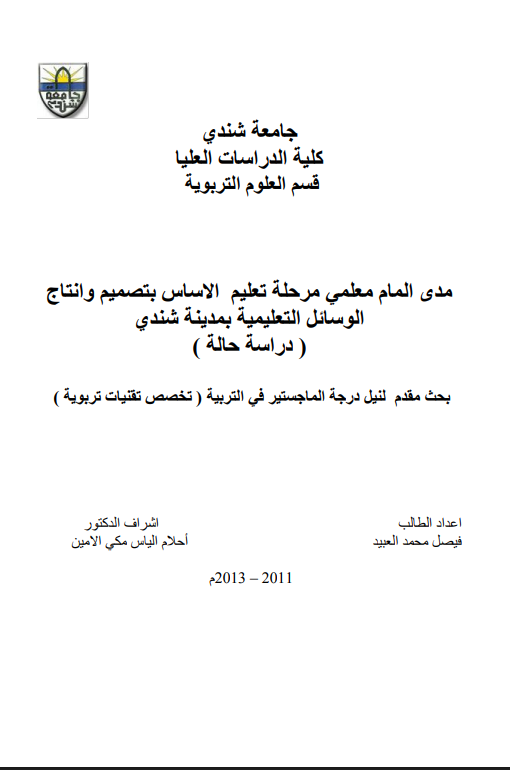 جامعة شندي

جامعة شندي
كلية الدراسات العليا
قسم العلوم التربوية

مدى المام معلمي مرحلة تعليم الاساس بتصميم وانتاج الوسائل التعليمية بمدينة شندي
( دراسة حالة )

بحث مقدم لنيل درجة الماجستير في التربية ( تخصص تقنيات تربوية )

اعداد الطالب
فيصل محمد العبيد

اشراف الدكتور
أحلام الياس مكي الامين

2011 – 2013م